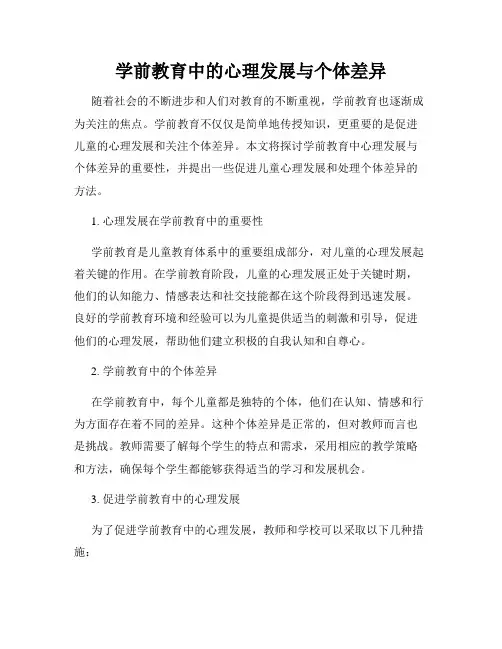 学前教育中的心理发展与个体差异

随着社会的不断进步和人们对教育的不断重视，学前教育也逐渐成为关注的焦点。学前教育不仅仅是简单地传授知识，更重要的是促进儿童的心理发展和关注个体差异。本文将探讨学前教育中心理发展与个体差异的重要性，并提出一些促进儿童心理发展和处理个体差异的方法。

1. 心理发展在学前教育中的重要性

学前教育是儿童教育体系中的重要组成部分，对儿童的心理发展起着关键的作用。在学前教育阶段，儿童的心理发展正处于关键时期，他们的认知能力、情感表达和社交技能都在这个阶段得到迅速发展。良好的学前教育环境和经验可以为儿童提供适当的刺激和引导，促进他们的心理发展，帮助他们建立积极的自我认知和自尊心。

2. 学前教育中的个体差异

在学前教育中，每个儿童都是独特的个体，他们在认知、情感和行为方面存在着不同的差异。这种个体差异是正常的，但对教师而言也是挑战。教师需要了解每个学生的特点和需求，采用相应的教学策略和方法，确保每个学生都能够获得适当的学习和发展机会。

3. 促进学前教育中的心理发展

为了促进学前教育中的心理发展，教师和学校可以采取以下几种措施：